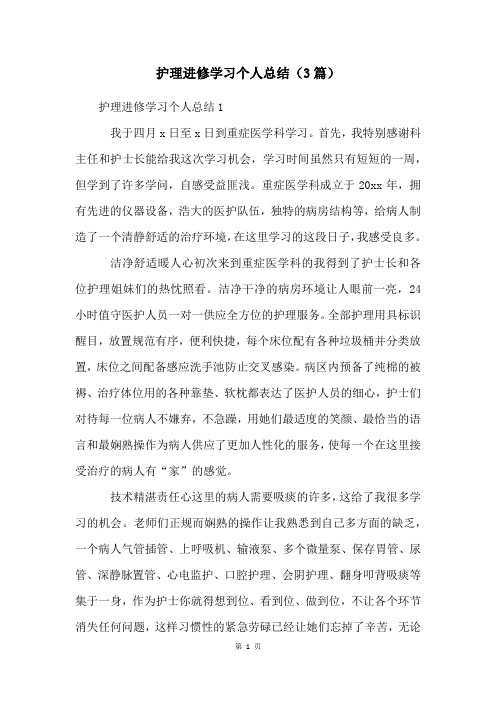 护理进修学习个人总结（3篇）

护理进修学习个人总结1

我于四月x日至x日到重症医学科学习。首先，我特别感谢科主任和护士长能给我这次学习机会，学习时间虽然只有短短的一周，但学到了许多学问，自感受益匪浅。重症医学科成立于20xx年，拥有先进的仪器设备，浩大的医护队伍，独特的病房结构等，给病人制造了一个清静舒适的治疗环境，在这里学习的这段日子，我感受良多。

洁净舒适暖人心初次来到重症医学科的我得到了护士长和各位护理姐妹们的热忱照看。洁净干净的病房环境让人眼前一亮，24小时值守医护人员一对一供应全方位的护理服务。全部护理用具标识醒目，放置规范有序，便利快捷，每个床位配有各种垃圾桶并分类放置，床位之间配备感应洗手池防止交叉感染。病区内预备了纯棉的被褥、治疗体位用的各种靠垫、软枕都表达了医护人员的细心，护士们对待每一位病人不嫌弃，不急躁，用她们最适度的笑颜、最恰当的语言和最娴熟操作为病人供应了更加人性化的服务，使每一个在这里接受治疗的病人有“家”的感觉。

技术精湛责任心这里的病人需要吸痰的许多，这给了我很多学习的机会。老师们正规而娴熟的操作让我熟悉到自己多方面的缺乏，一个病人气管插管、上呼吸机、输液泵、多个微量泵、保存胃管、尿管、深静脉置管、心电监护、口腔护理、会阴护理、翻身叩背吸痰等集于一身，作为护士你就得想到位、看到位、做到位，不让各个环节消失任何问题，这样习惯性的紧急劳碌已经让她们忘掉了辛苦，无论

第 1 页